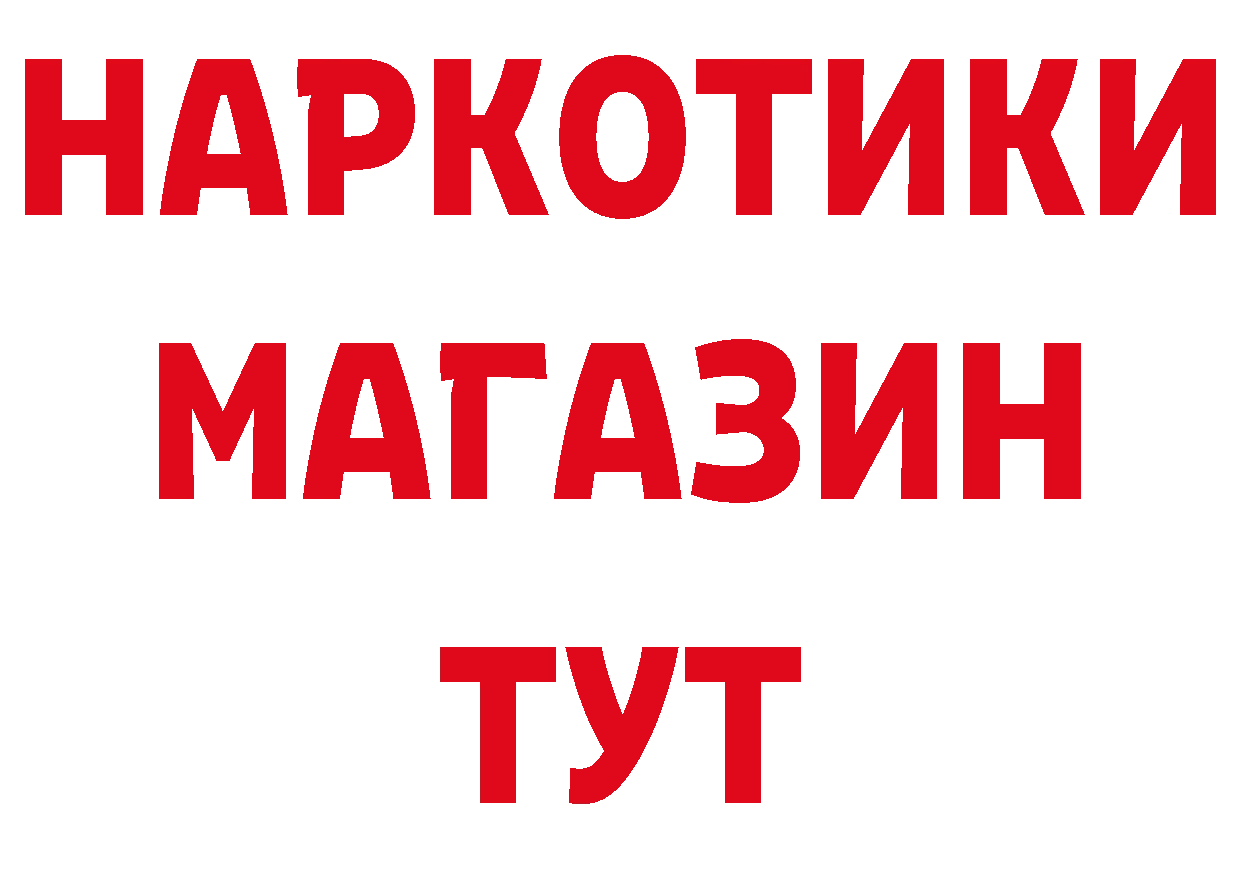 НАРКОТИКИ МАГАЗИН ТУТ